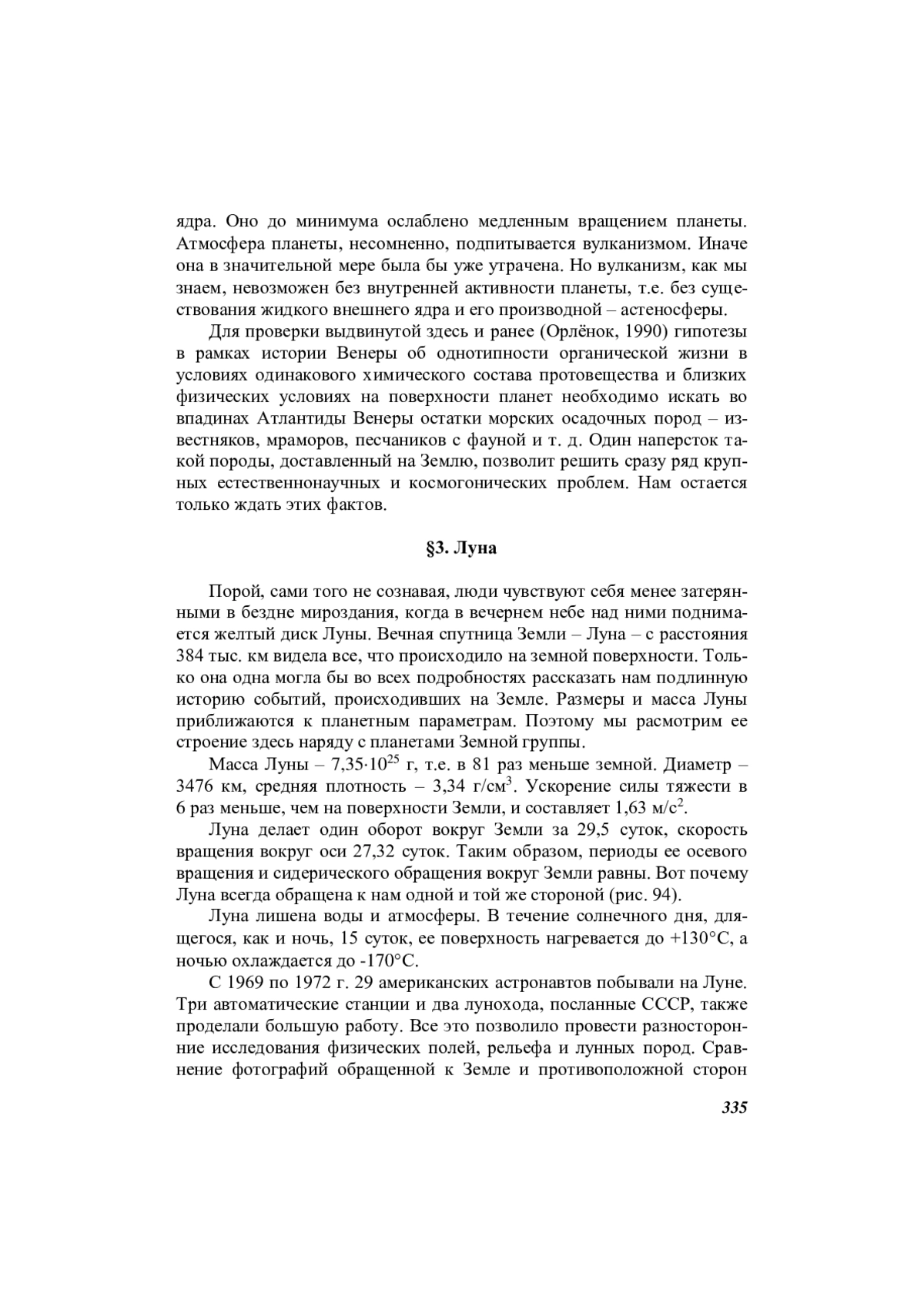 ядра. Оно до минимума ослаблено медленным вращением планеты. Атмосфера планеты, несомненно, подпитывается вулканизмом. Иначе она в значительной мере была бы уже утрачена. Но вулканизм, как мы знаем, невозможен без внутренней активности планеты, т.е. без существования жидкого внешнего ядра и его производной – астеносферы.

Для проверки выдвинутой здесь и ранее (Орлёнок, 1990) гипотезы в рамках истории Венеры об однотипности органической жизни в условиях одинакового химического состава протовещества и близких физических условиях на поверхности планет необходимо искать во впадинах Атлантиды Венеры остатки морских осадочных пород – известняков, мраморов, песчаников с фауной и т. д. Один наперсток такой породы, доставленный на Землю, позволит решить сразу ряд крупных естественнонаучных и космогонических проблем. Нам остается только ждать этих фактов.

§3. Луна

Порой, сами того не сознавая, люди чувствуют себя менее затерянными в бездне мироздания, когда в вечернем небе над ними поднимается желтый диск Луны. Вечная спутница Земли – Луна – с расстояния 384 тыс. км видела все, что происходило на земной поверхности. Только она одна могла бы во всех подробностях рассказать нам подлинную историю событий, происходивших на Земле. Размеры и масса Луны приближаются к планетным параметрам. Поэтому мы расмотрим ее строение здесь наряду с планетами Земной группы.

Масса Луны – $7,35 \cdot 10^{25}$ г, т.е. в 81 раз меньше земной. Диаметр – 3476 км, средняя плотность – 3,34 г/см$^3$. Ускорение силы тяжести в 6 раз меньше, чем на поверхности Земли, и составляет 1,63 м/с$^2$.

Луна делает один оборот вокруг Земли за 29,5 суток, скорость вращения вокруг оси 27,32 суток. Таким образом, периоды ее осевого вращения и сидерического обращения вокруг Земли равны. Вот почему Луна всегда обращена к нам одной и той же стороной (рис. 94).

Луна лишена воды и атмосферы. В течение солнечного дня, длящегося, как и ночь, 15 суток, ее поверхность нагревается до +130°С, а ночью охлаждается до -170°С.

С 1969 по 1972 г. 29 американских астронавтов побывали на Луне. Три автоматические станции и два лунохода, посланные СССР, также проделали большую работу. Все это позволило провести разносторонние исследования физических полей, рельефа и лунных пород. Сравнение фотографий обращенной к Земле и противоположной сторон

335